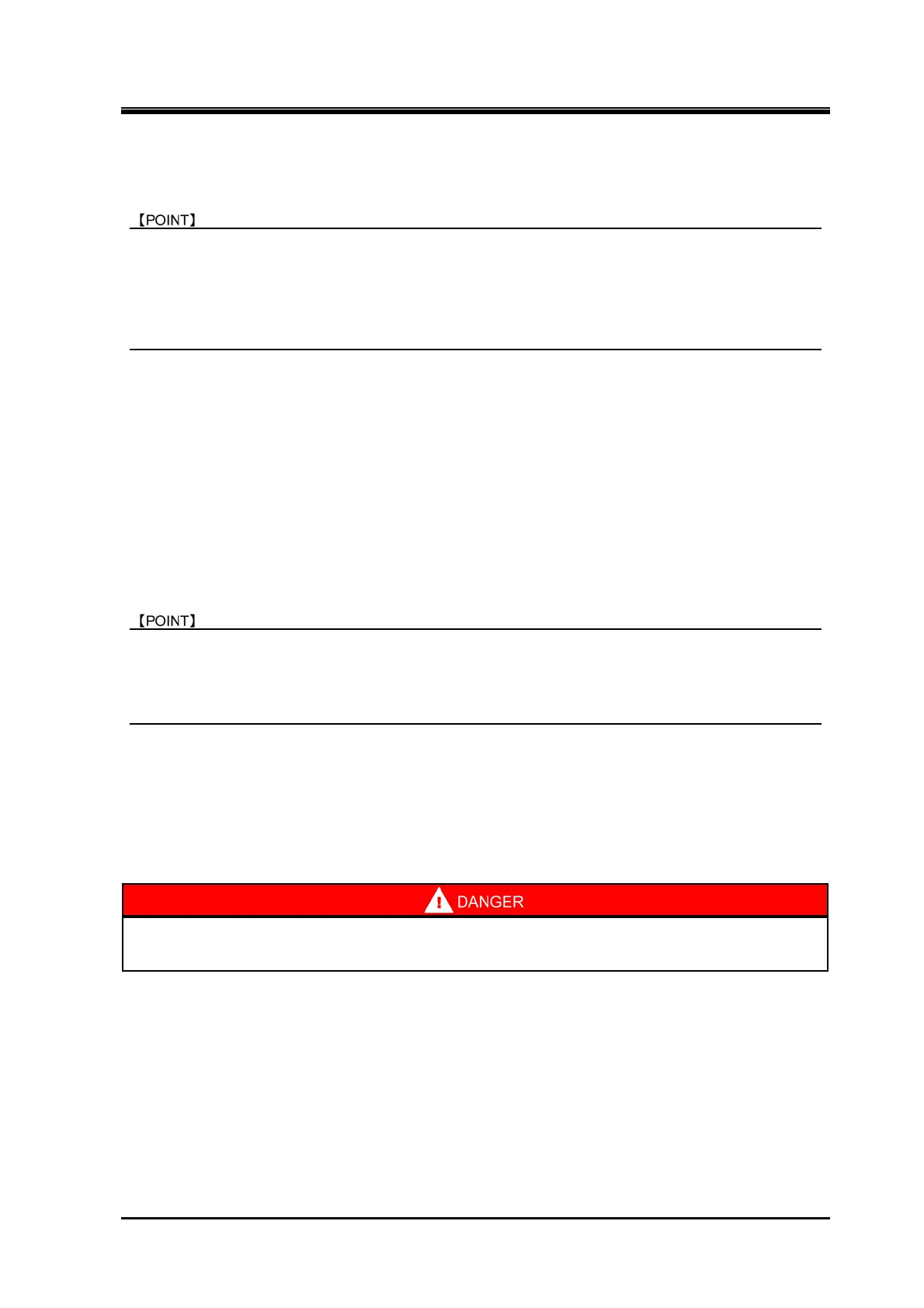 【POINT】

【POINT】

DANGER